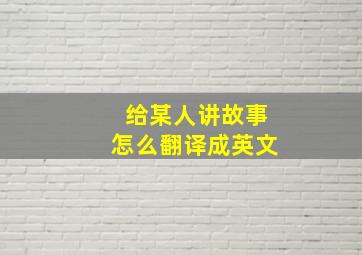 给某人讲故事
怎么翻译成英文